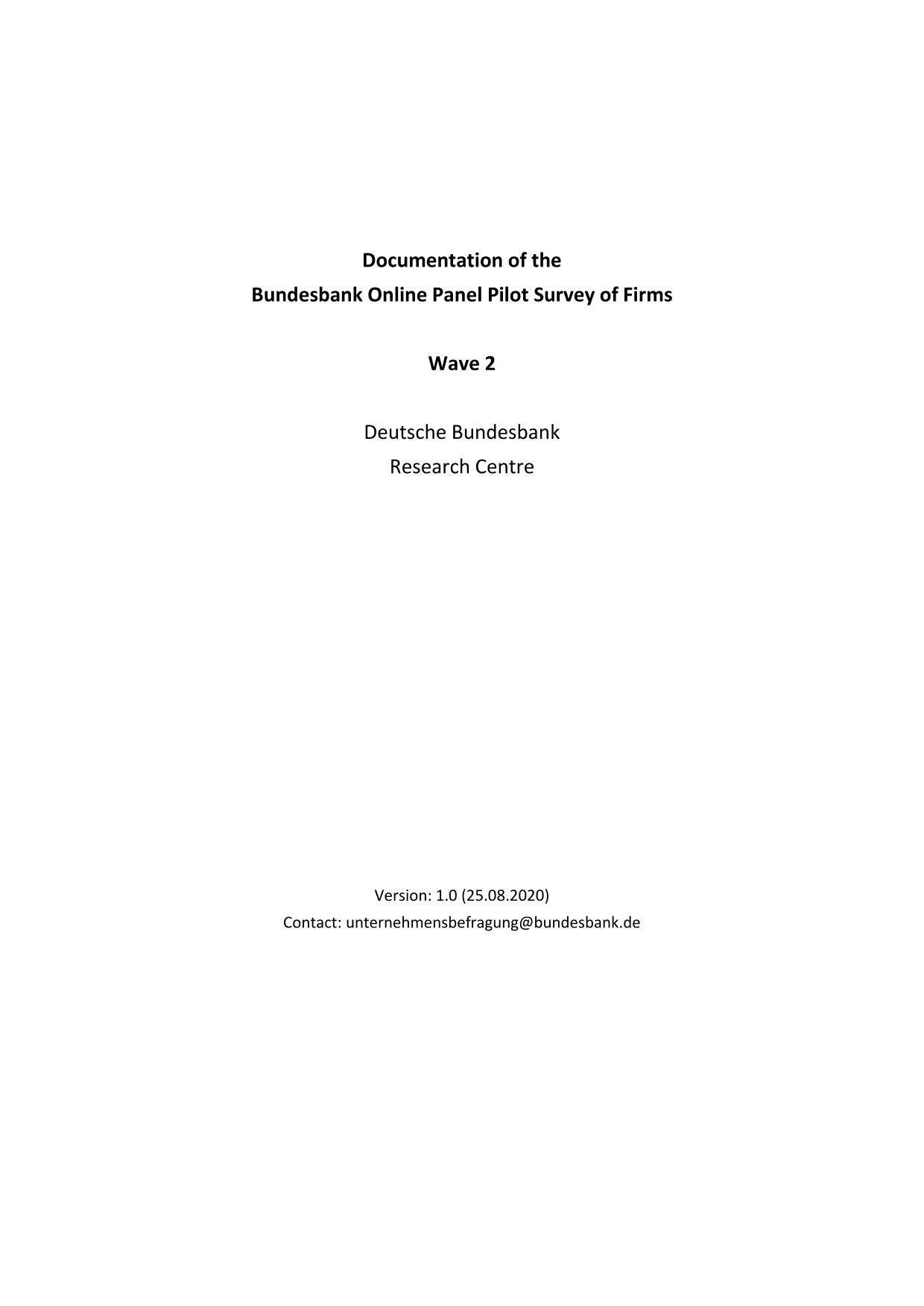 Documentation of the
Bundesbank Online Panel Pilot Survey of Firms

Wave 2

Deutsche Bundesbank
Research Centre

Version: 1.0 (25.08.2020)
Contact: unternehmensbefragung@bundesbank.de